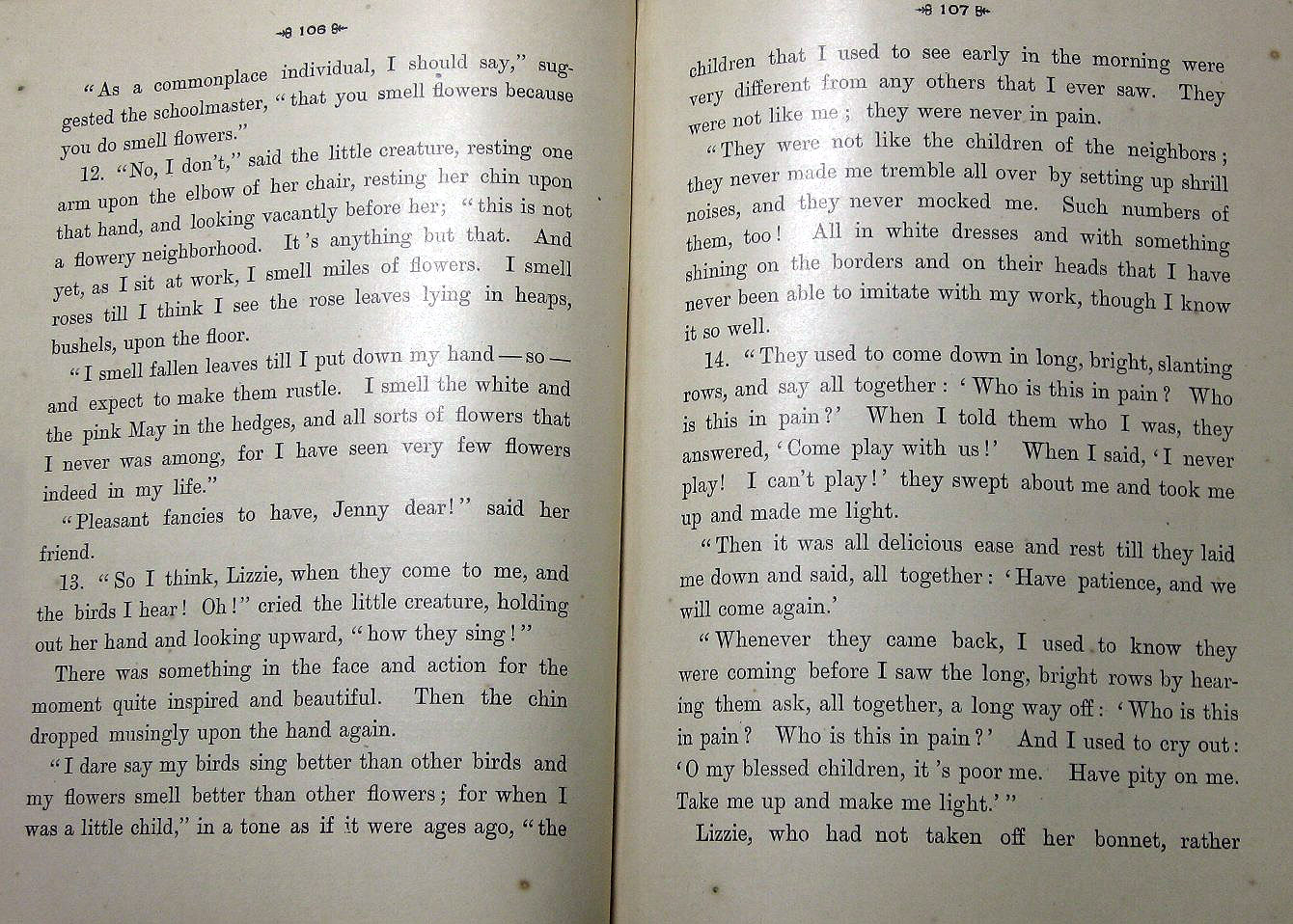 106

"As a commonplace individual, I should say," suggested the schoolmaster, "that you smell flowers because you do smell flowers."

12. "No, I don't," said the little creature, resting one arm upon the elbow of her chair, resting her chin upon that hand, and looking vacantly before her; "this is not a flowery neighborhood. It's anything but that. And yet, as I sit at work, I smell miles of flowers. I smell roses till I think I see the rose leaves lying in heaps, bushels, upon the floor.

"I smell fallen leaves till I put down my hand — so — and expect to make them rustle. I smell the white and the pink May in the hedges, and all sorts of flowers that I never was among, for I have seen very few flowers indeed in my life."

"Pleasant fancies to have, Jenny dear!" said her friend.

13. "So I think, Lizzie, when they come to me, and the birds I hear! Oh!" cried the little creature, holding out her hand and looking upward, "how they sing!"

There was something in the face and action for the moment quite inspired and beautiful. Then the chin dropped musingly upon the hand again.

"I dare say my birds sing better than other birds and my flowers smell better than other flowers; for when I was a little child," in a tone as if it were ages ago, "the

107

children that I used to see early in the morning were very different from any others that I ever saw. They were not like me; they were never in pain.

"They were not like the children of the neighbors; they never made me tremble all over by setting up shrill noises, and they never mocked me. Such numbers of them, too! All in white dresses and with something shining on the borders and on their heads that I have never been able to imitate with my work, though I know it so well.

14. "They used to come down in long, bright, slanting rows, and say all together: 'Who is this in pain? Who is this in pain?' When I told them who I was, they answered, 'Come play with us!' When I said, 'I never play! I can't play!' they swept about me and took me up and made me light.

"Then it was all delicious ease and rest till they laid me down and said, all together: 'Have patience, and we will come again.'

"Whenever they came back, I used to know they were coming before I saw the long, bright rows by hearing them ask, all together, a long way off: 'Who is this in pain? Who is this in pain?' And I used to cry out: 'O my blessed children, it's poor me. Have pity on me. Take me up and make me light.'"

Lizzie, who had not taken off her bonnet, rather